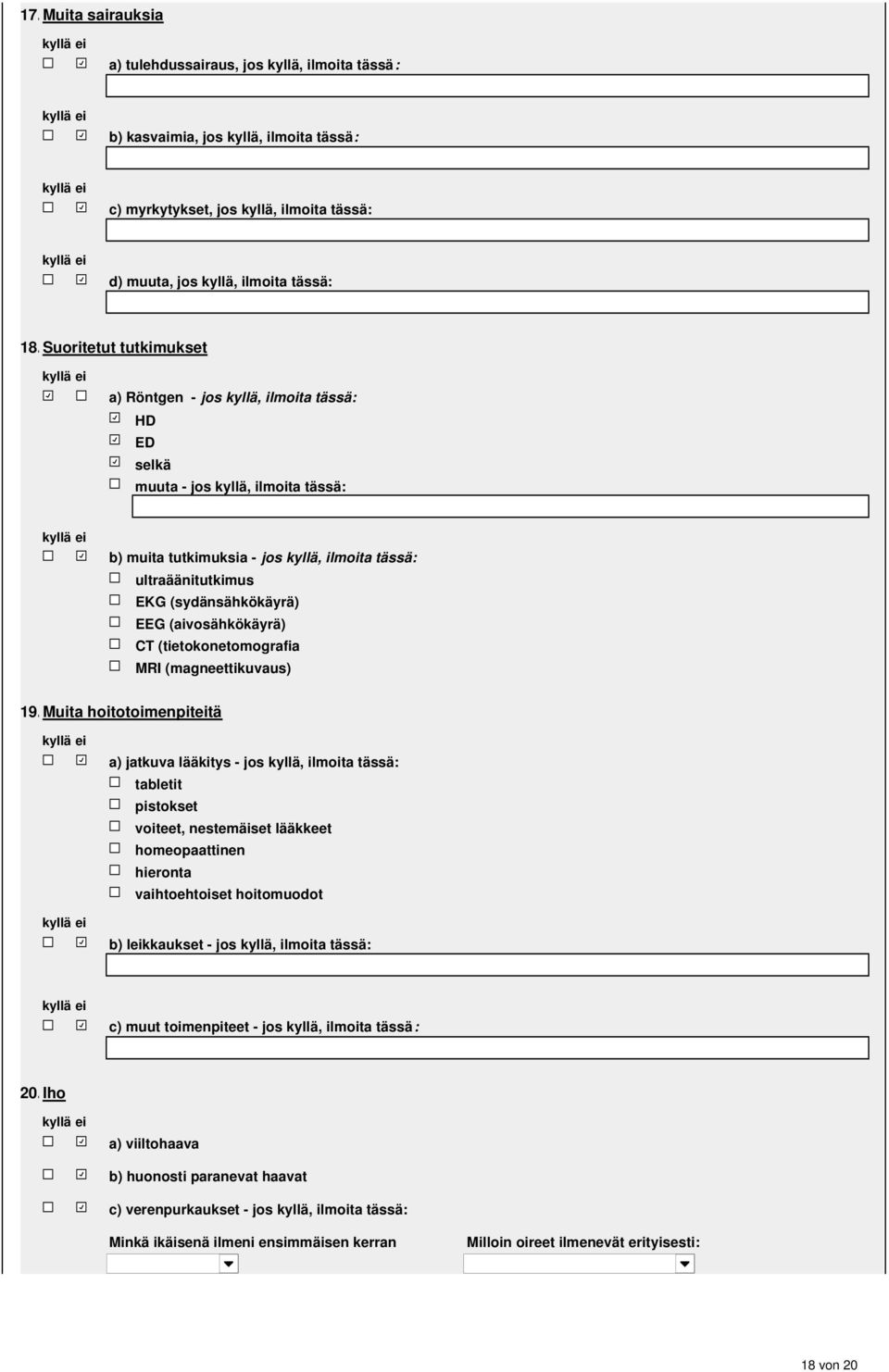 17. Muita sairauksia

kyllä ei

☐ ☑ a) tulehdussairaus, jos kyllä, ilmoita tässä:

kyllä ei

☐ ☑ b) kasvaimia, jos kyllä, ilmoita tässä:

kyllä ei

☐ ☑ c) myrkytykset, jos kyllä, ilmoita tässä:

kyllä ei

☐ ☑ d) muuta, jos kyllä, ilmoita tässä:

18. Suoritetut tutkimukset

kyllä ei

☑ ☐ a) Röntgen - jos kyllä, ilmoita tässä:

☑ HD

☑ ED

☑ selkä

☐ muuta - jos kyllä, ilmoita tässä:

kyllä ei

☐ ☑ b) muita tutkimuksia - jos kyllä, ilmoita tässä:

☐ ultraäänitutkimus

☐ EKG (sydänsähkökäyrä)

☐ EEG (aivosähkökäyrä)

☐ CT (tietokonetomografia

☐ MRI (magneettikuvaus)

19. Muita hoitotoimenpiteitä

kyllä ei

☐ ☑ a) jatkuva lääkitys - jos kyllä, ilmoita tässä:

☐ tabletit

☐ pistokset

☐ voiteet, nestemäiset lääkkeet

☐ homeopaattinen

☐ hieronta

☐ vaihtoehtoiset hoitomuodot

kyllä ei

☐ ☑ b) leikkaukset - jos kyllä, ilmoita tässä:

kyllä ei

☐ ☑ c) muut toimenpiteet - jos kyllä, ilmoita tässä:

20. Iho

kyllä ei

☐ ☑ a) viiltohaava

☐ ☑ b) huonosti paranevat haavat

☐ ☑ c) verenpurkaukset - jos kyllä, ilmoita tässä:

Minkä ikäisenä ilmeni ensimmäisen kerran

Milloin oireet ilmenevät erityisesti:

18 von 20